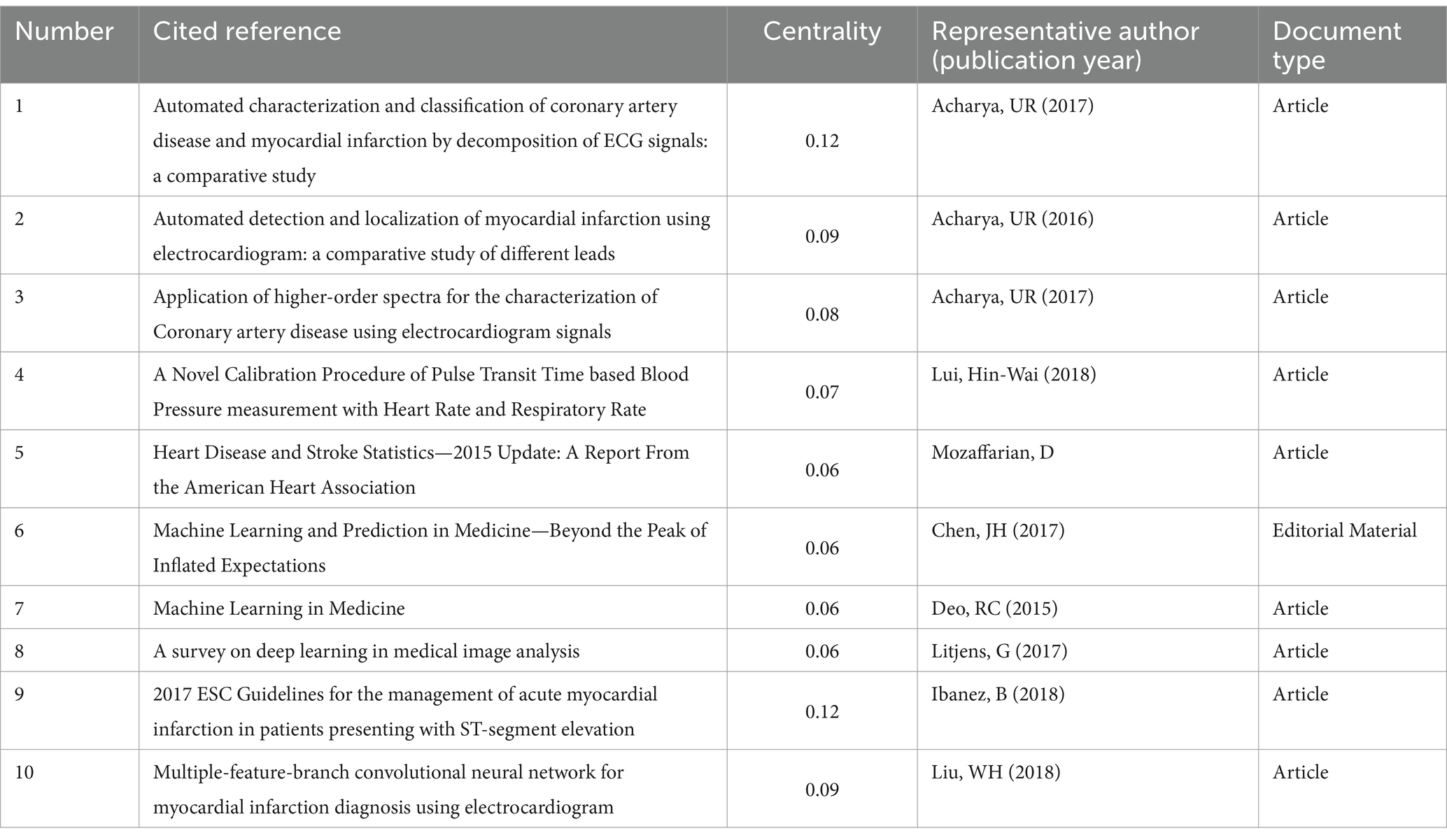 | Number | Cited reference | Centrality | Representative author (publication year) | Document type |
|---|---|---|---|---|
| 1 | Automated characterization and classification of coronary artery disease and myocardial infarction by decomposition of ECG signals: a comparative study | 0.12 | Acharya, UR (2017) | Article |
| 2 | Automated detection and localization of myocardial infarction using electrocardiogram: a comparative study of different leads | 0.09 | Acharya, UR (2016) | Article |
| 3 | Application of higher-order spectra for the characterization of Coronary artery disease using electrocardiogram signals | 0.08 | Acharya, UR (2017) | Article |
| 4 | A Novel Calibration Procedure of Pulse Transit Time based Blood Pressure measurement with Heart Rate and Respiratory Rate | 0.07 | Lui, Hin-Wai (2018) | Article |
| 5 | Heart Disease and Stroke Statistics—2015 Update: A Report From the American Heart Association | 0.06 | Mozaffarian, D | Article |
| 6 | Machine Learning and Prediction in Medicine—Beyond the Peak of Inflated Expectations | 0.06 | Chen, JH (2017) | Editorial Material |
| 7 | Machine Learning in Medicine | 0.06 | Deo, RC (2015) | Article |
| 8 | A survey on deep learning in medical image analysis | 0.06 | Litjens, G (2017) | Article |
| 9 | 2017 ESC Guidelines for the management of acute myocardial infarction in patients presenting with ST-segment elevation | 0.12 | Ibanez, B (2018) | Article |
| 10 | Multiple-feature-branch convolutional neural network for myocardial infarction diagnosis using electrocardiogram | 0.09 | Liu, WH (2018) | Article |